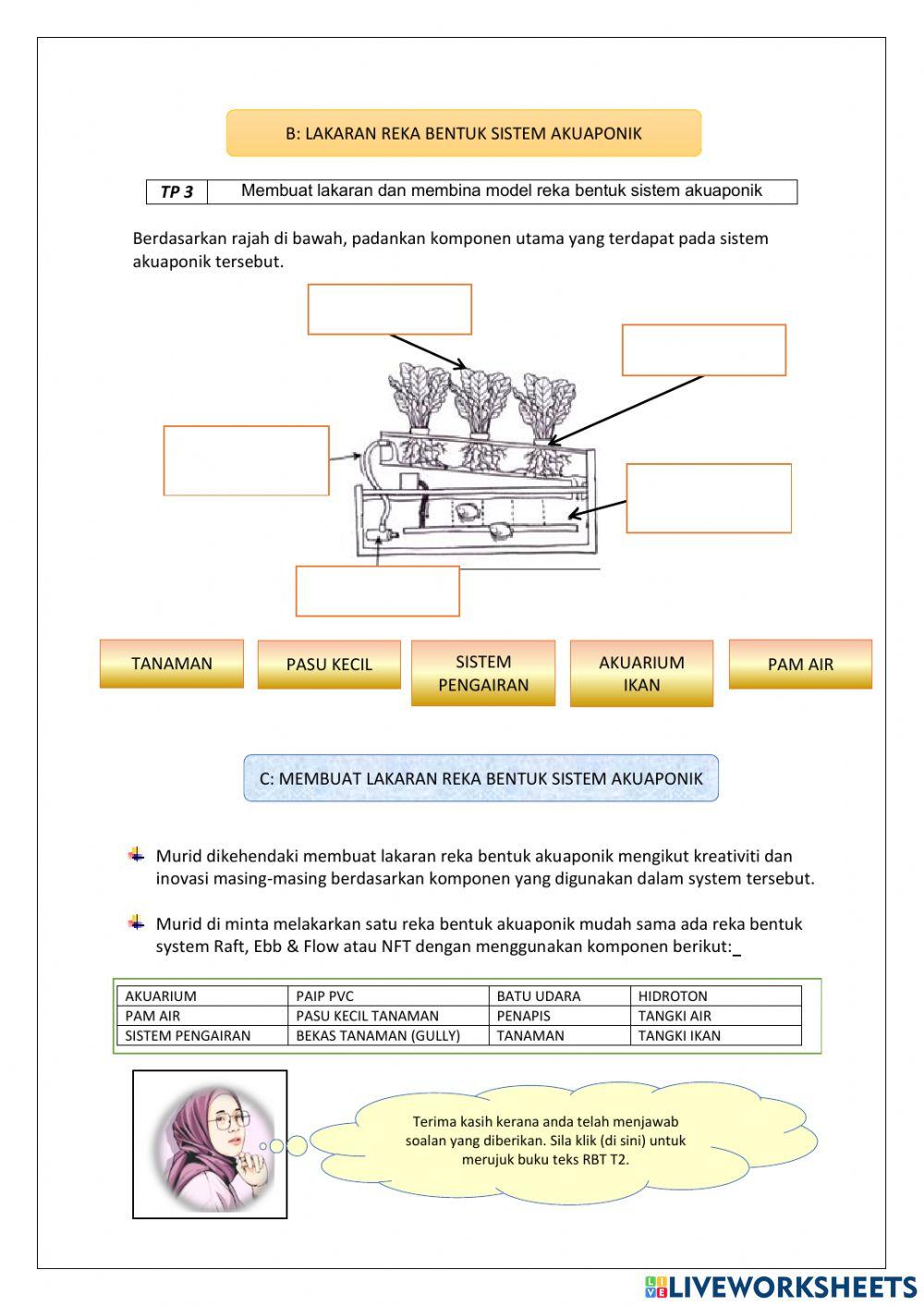 B: LAKARAN REKA BENTUK SISTEM AKUAPONIK

| TP 3 | Membuat lakaran dan membina model reka bentuk sistem akuaponik |
|---|---|

Berdasarkan rajah di bawah, padankan komponen utama yang terdapat pada sistem akuaponik tersebut.

TANAMAN

PASU KECIL

SISTEM PENGAIRAN

AKUARIUM IKAN

PAM AIR

C: MEMBUAT LAKARAN REKA BENTUK SISTEM AKUAPONIK

Murid dikehendaki membuat lakaran reka bentuk akuaponik mengikut kreativiti dan inovasi masing-masing berdasarkan komponen yang digunakan dalam system tersebut.

Murid di minta melakarkan satu reka bentuk akuaponik mudah sama ada reka bentuk system Raft, Ebb & Flow atau NFT dengan menggunakan komponen berikut:

| AKUARIUM | PAIP PVC | BATU UDARA | HIDROTON |
|---|---|---|---|
| PAM AIR | PASU KECIL TANAMAN | PENAPIS | TANGKI AIR |
| SISTEM PENGAIRAN | BEKAS TANAMAN (GULLY) | TANAMAN | TANGKI IKAN |

Terima kasih kerana anda telah menjawab soalan yang diberikan. Sila klik (di sini) untuk merujuk buku teks RBT T2.

LIVEWORKSHEETS